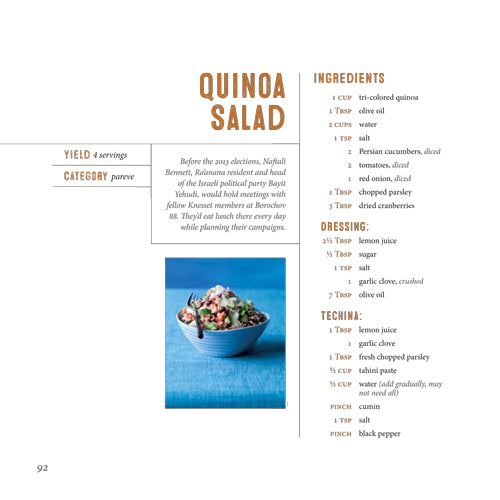 QUINOA SALAD

YIELD 4 servings

CATEGORY pareve

Before the 2013 elections, Naftali Bennett, Ra'anana resident and head of the Israeli political party Bayit Yehudi, would hold meetings with fellow Knesset members at Borochov 88. They'd eat lunch there every day while planning their campaigns.

INGREDIENTS

1 CUP tri-colored quinoa
1 TBSP olive oil
2 CUPS water
1 TSP salt
2 Persian cucumbers, diced
2 tomatoes, diced
1 red onion, diced
1 TBSP chopped parsley
3 TBSP dried cranberries

DRESSING:

2½ TBSP lemon juice
½ TBSP sugar
1 TSP salt
1 garlic clove, crushed
7 TBSP olive oil

TECHINA:

1 TBSP lemon juice
1 garlic clove
1 TBSP fresh chopped parsley
½ CUP tahini paste
½ CUP water (add gradually, may not need all)
PINCH cumin
1 TSP salt
PINCH black pepper

92